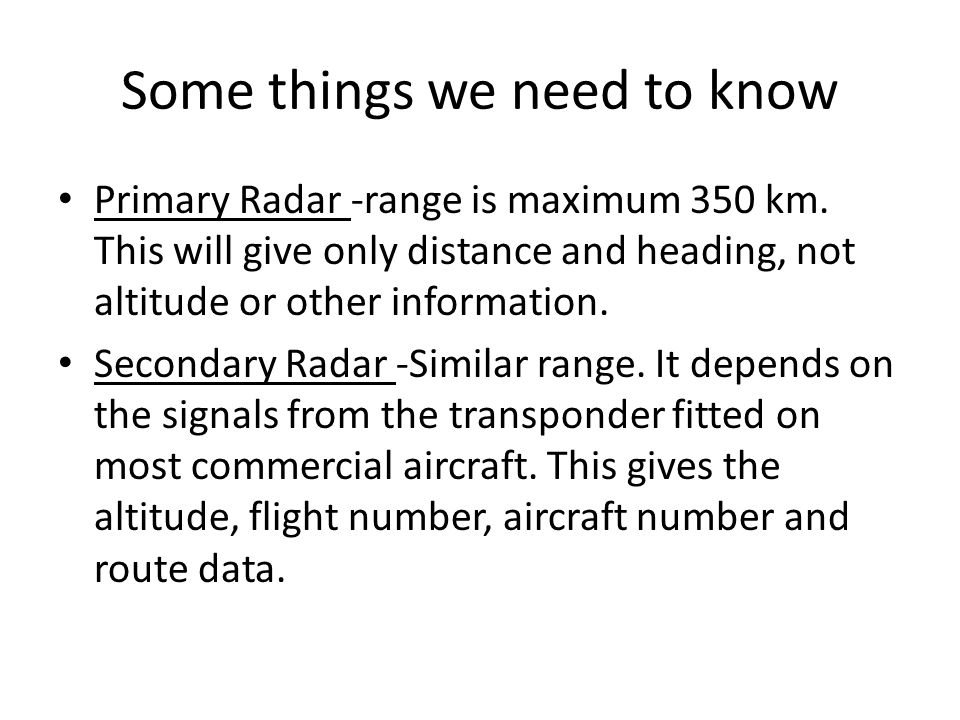 Some things we need to know

• Primary Radar -range is maximum 350 km. This will give only distance and heading, not altitude or other information.

• Secondary Radar -Similar range. It depends on the signals from the transponder fitted on most commercial aircraft. This gives the altitude, flight number, aircraft number and route data.